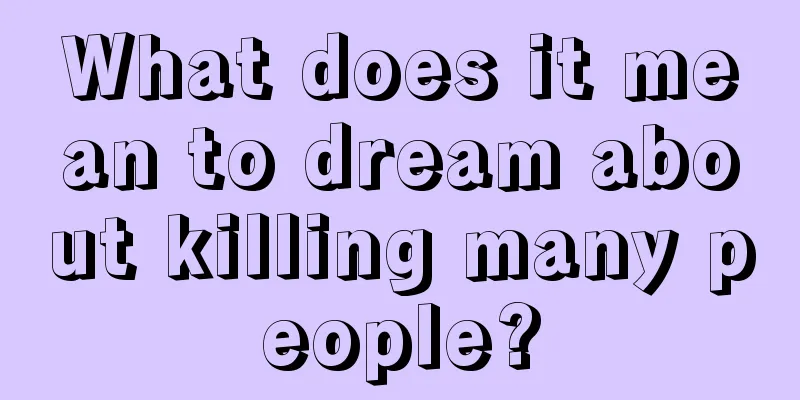 What does it mean to dream about killing many people?